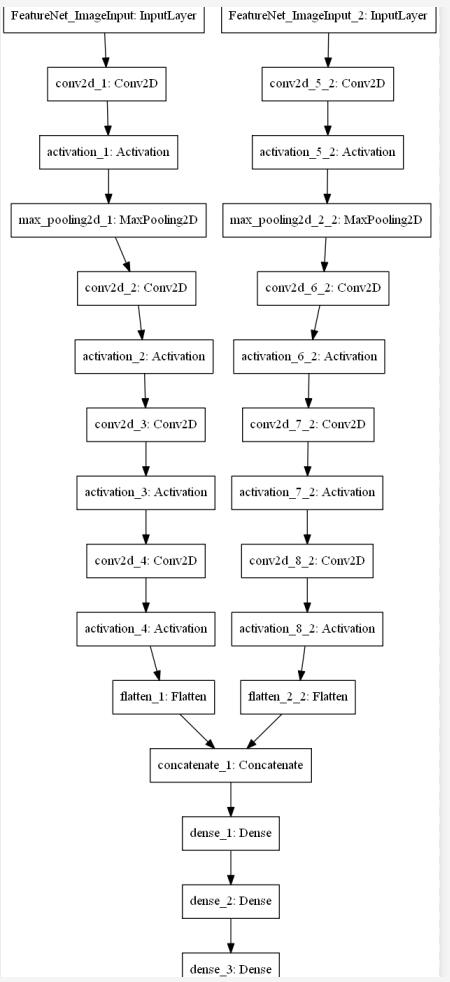 FeatureNet_ImageInput: InputLayer

conv2d_1: Conv2D

activation_1: Activation

max_pooling2d_1: MaxPooling2D

conv2d_2: Conv2D

activation_2: Activation

conv2d_3: Conv2D

activation_3: Activation

conv2d_4: Conv2D

activation_4: Activation

flatten_1: Flatten

FeatureNet_ImageInput_2: InputLayer

conv2d_5_2: Conv2D

activation_5_2: Activation

max_pooling2d_2_2: MaxPooling2D

conv2d_6_2: Conv2D

activation_6_2: Activation

conv2d_7_2: Conv2D

activation_7_2: Activation

conv2d_8_2: Conv2D

activation_8_2: Activation

flatten_2_2: Flatten

concatenate_1: Concatenate

dense_1: Dense

dense_2: Dense

dense_3: Dense